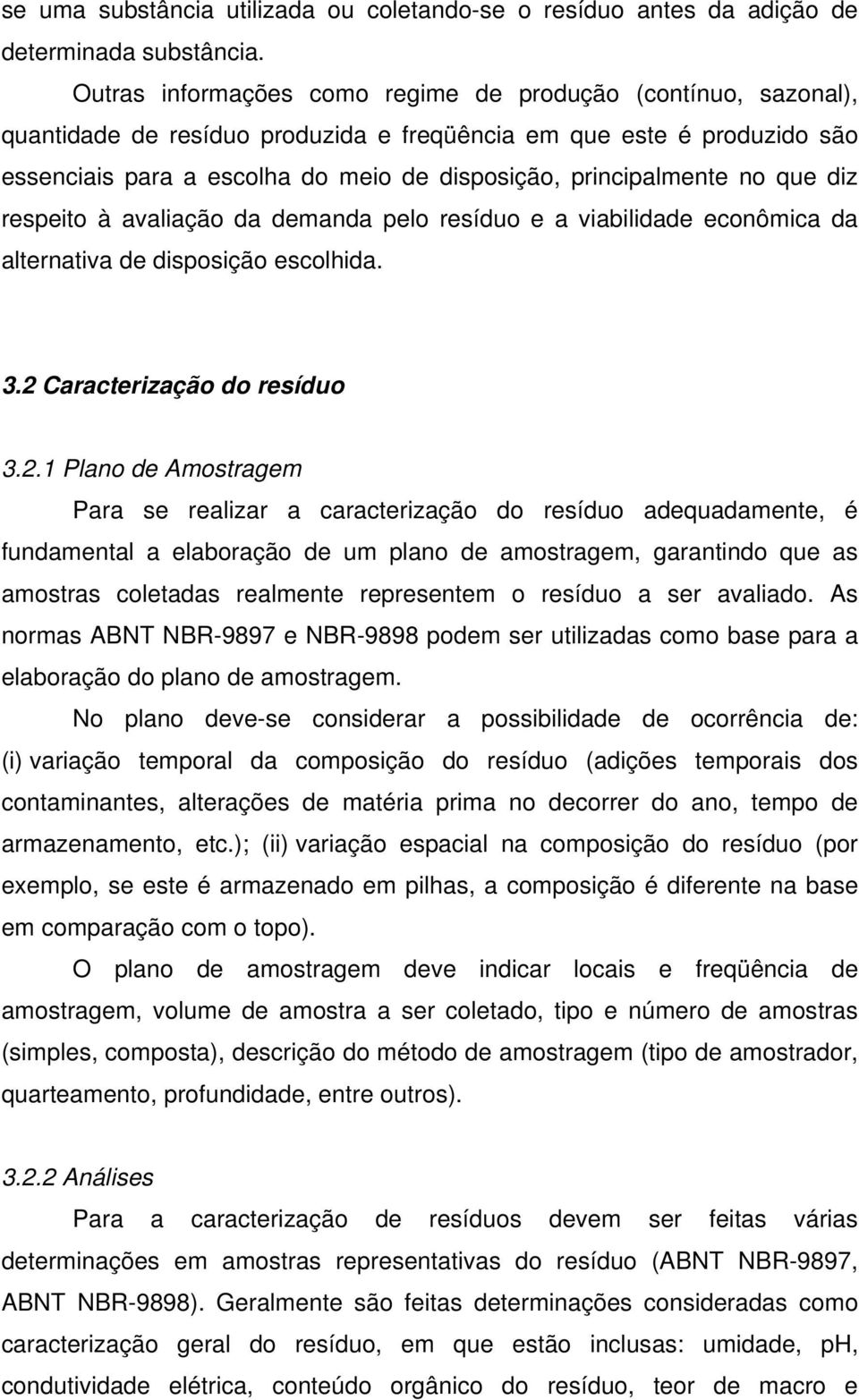 se uma substância utilizada ou coletando-se o resíduo antes da adição de determinada substância.

Outras informações como regime de produção (contínuo, sazonal), quantidade de resíduo produzida e freqüência em que este é produzido são essenciais para a escolha do meio de disposição, principalmente no que diz respeito à avaliação da demanda pelo resíduo e a viabilidade econômica da alternativa de disposição escolhida.

3.2 Caracterização do resíduo

3.2.1 Plano de Amostragem

Para se realizar a caracterização do resíduo adequadamente, é fundamental a elaboração de um plano de amostragem, garantindo que as amostras coletadas realmente representem o resíduo a ser avaliado. As normas ABNT NBR-9897 e NBR-9898 podem ser utilizadas como base para a elaboração do plano de amostragem.

No plano deve-se considerar a possibilidade de ocorrência de: (i) variação temporal da composição do resíduo (adições temporais dos contaminantes, alterações de matéria prima no decorrer do ano, tempo de armazenamento, etc.); (ii) variação espacial na composição do resíduo (por exemplo, se este é armazenado em pilhas, a composição é diferente na base em comparação com o topo).

O plano de amostragem deve indicar locais e freqüência de amostragem, volume de amostra a ser coletado, tipo e número de amostras (simples, composta), descrição do método de amostragem (tipo de amostrador, quarteamento, profundidade, entre outros).

3.2.2 Análises

Para a caracterização de resíduos devem ser feitas várias determinações em amostras representativas do resíduo (ABNT NBR-9897, ABNT NBR-9898). Geralmente são feitas determinações consideradas como caracterização geral do resíduo, em que estão inclusas: umidade, pH, condutividade elétrica, conteúdo orgânico do resíduo, teor de macro e